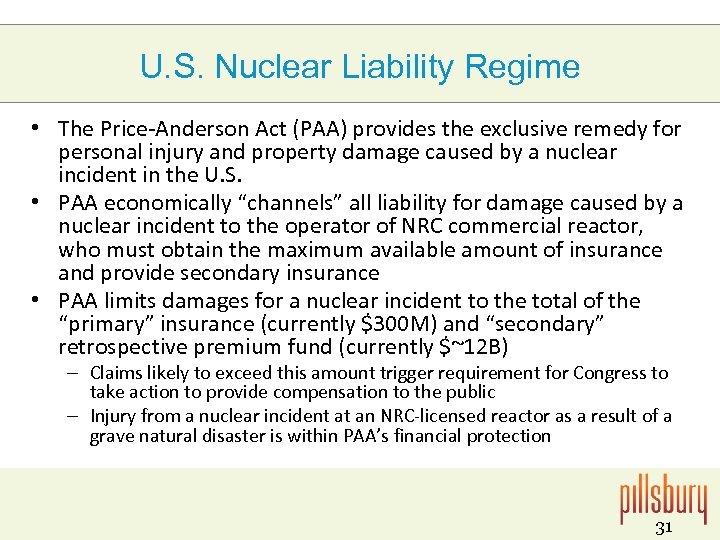 U.S. Nuclear Liability Regime

• The Price-Anderson Act (PAA) provides the exclusive remedy for personal injury and property damage caused by a nuclear incident in the U.S.
• PAA economically “channels” all liability for damage caused by a nuclear incident to the operator of NRC commercial reactor, who must obtain the maximum available amount of insurance and provide secondary insurance
• PAA limits damages for a nuclear incident to the total of the “primary” insurance (currently \$300M) and “secondary” retrospective premium fund (currently \$~12B)
– Claims likely to exceed this amount trigger requirement for Congress to take action to provide compensation to the public
– Injury from a nuclear incident at an NRC-licensed reactor as a result of a grave natural disaster is within PAA’s financial protection

pillsbury

31